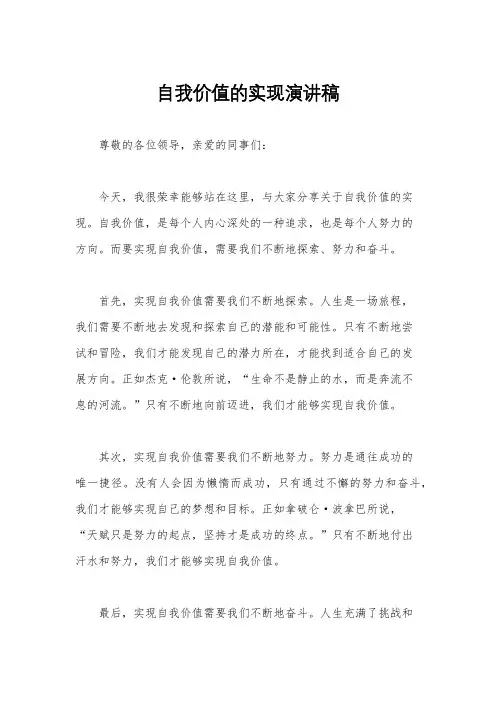 自我价值的实现演讲稿

尊敬的各位领导，亲爱的同事们：

今天，我很荣幸能够站在这里，与大家分享关于自我价值的实现。自我价值，是每个人内心深处的一种追求，也是每个人努力的方向。而要实现自我价值，需要我们不断地探索、努力和奋斗。

首先，实现自我价值需要我们不断地探索。人生是一场旅程，我们需要不断地去发现和探索自己的潜能和可能性。只有不断地尝试和冒险，我们才能发现自己的潜力所在，才能找到适合自己的发展方向。正如杰克·伦敦所说，“生命不是静止的水，而是奔流不息的河流。”只有不断地向前迈进，我们才能够实现自我价值。

其次，实现自我价值需要我们不断地努力。努力是通往成功的唯一捷径。没有人会因为懒惰而成功，只有通过不懈的努力和奋斗，我们才能够实现自己的梦想和目标。正如拿破仑·波拿巴所说，“天赋只是努力的起点，坚持才是成功的终点。”只有不断地付出汗水和努力，我们才能够实现自我价值。

最后，实现自我价值需要我们不断地奋斗。人生充满了挑战和